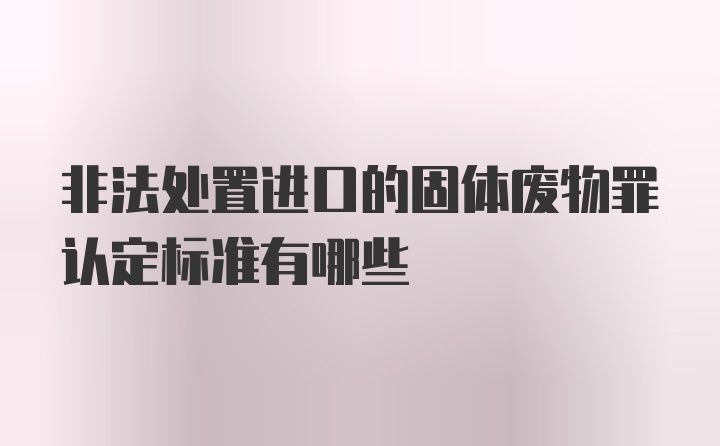 非法处置进口的固体废物罪认定标准有哪些